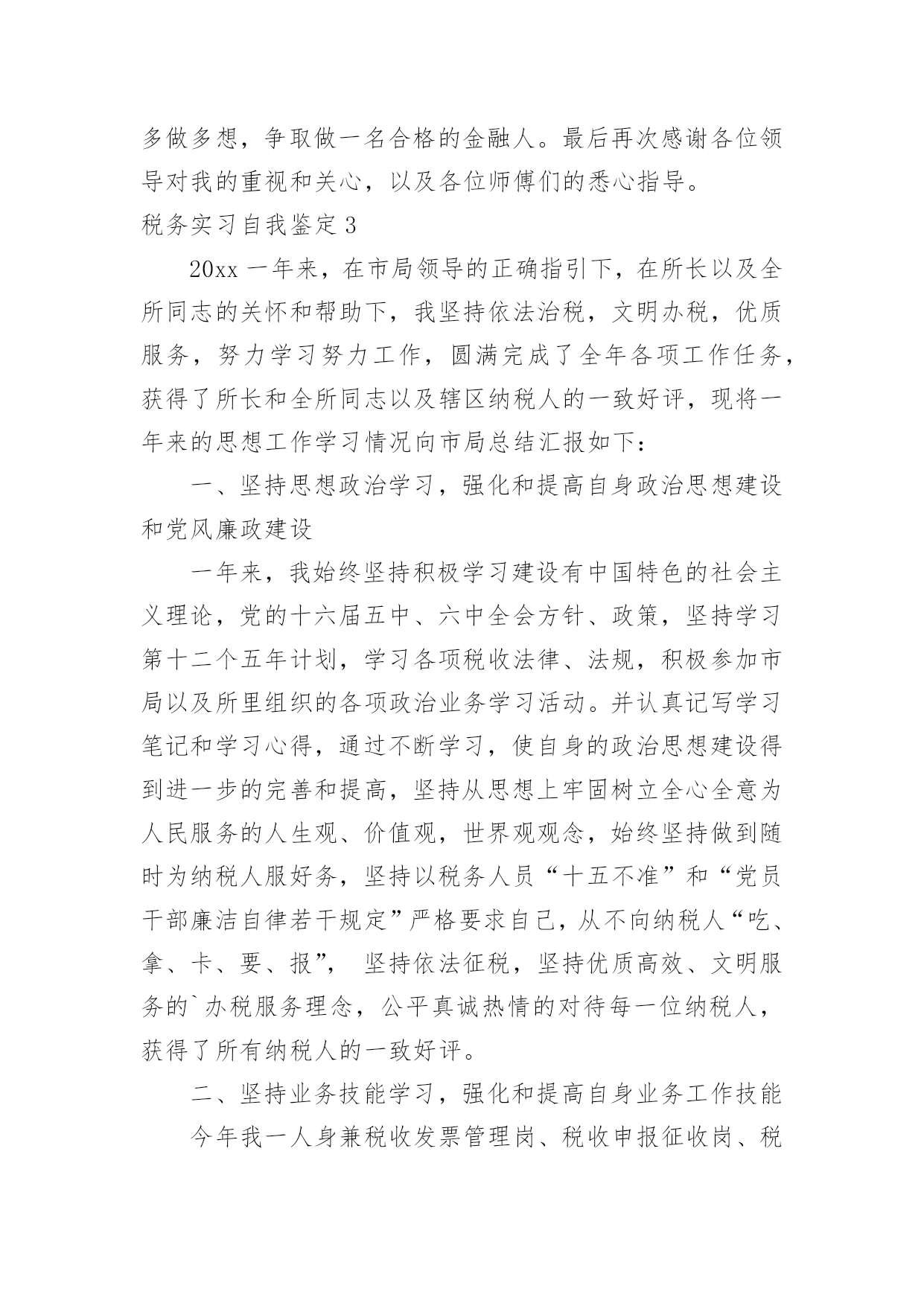 多做多想，争取做一名合格的金融人。最后再次感谢各位领导对我的重视和关心，以及各位师傅们的悉心指导。

税务实习自我鉴定 3

20xx 一年来，在市局领导的正确指引下，在所长以及全所同志的关怀和帮助下，我坚持依法治税，文明办税，优质服务，努力学习努力工作，圆满完成了全年各项工作任务，获得了所长和全所同志以及辖区纳税人的一致好评，现将一年来的思想工作学习情况向市局总结汇报如下：

一、坚持思想政治学习，强化和提高自身政治思想建设和党风廉政建设

一年来，我始终坚持积极学习建设有中国特色的社会主义理论，党的十六届五中、六中全会方针、政策，坚持学习第十二个五年计划，学习各项税收法律、法规，积极参加市局以及所里组织的各项政治业务学习活动。并认真记写学习笔记和学习心得，通过不断学习，使自身的政治思想建设得到进一步的完善和提高，坚持从思想上牢固树立全心全意为人民服务的人生观、价值观，世界观观念，始终坚持做到随时为纳税人服好务，坚持以税务人员“十五不准”和“党员干部廉洁自律若干规定”严格要求自己，从不向纳税人“吃、拿、卡、要、报”， 坚持依法征税，坚持优质高效、文明服务的`办税服务理念，公平真诚热情的对待每一位纳税人，获得了所有纳税人的一致好评。

二、坚持业务技能学习，强化和提高自身业务工作技能

今年我一人身兼税收发票管理岗、税收申报征收岗、税